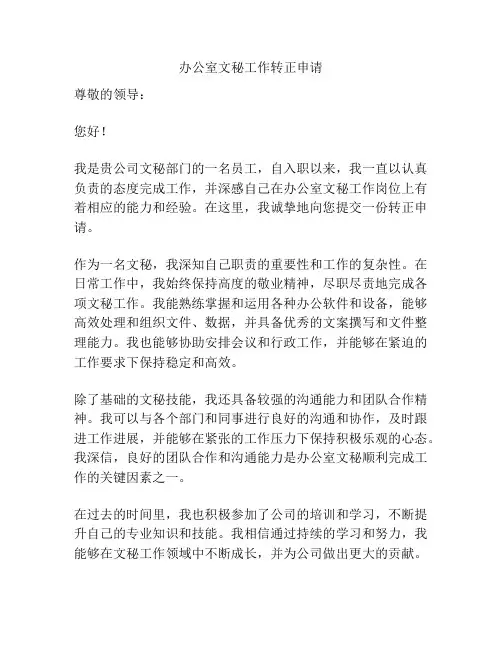 办公室文秘工作转正申请

尊敬的领导：

您好！

我是贵公司文秘部门的一名员工，自入职以来，我一直以认真负责的态度完成工作，并深感自己在办公室文秘工作岗位上有着相应的能力和经验。在这里，我诚挚地向您提交一份转正申请。

作为一名文秘，我深知自己职责的重要性和工作的复杂性。在日常工作中，我始终保持高度的敬业精神，尽职尽责地完成各项文秘工作。我能熟练掌握和运用各种办公软件和设备，能够高效处理和组织文件、数据，并具备优秀的文案撰写和文件整理能力。我也能够协助安排会议和行政工作，并能够在紧迫的工作要求下保持稳定和高效。

除了基础的文秘技能，我还具备较强的沟通能力和团队合作精神。我可以与各个部门和同事进行良好的沟通和协作，及时跟进工作进展，并能够在紧张的工作压力下保持积极乐观的心态。我深信，良好的团队合作和沟通能力是办公室文秘顺利完成工作的关键因素之一。

在过去的时间里，我也积极参加了公司的培训和学习，不断提升自己的专业知识和技能。我相信通过持续的学习和努力，我能够在文秘工作领域中不断成长，并为公司做出更大的贡献。